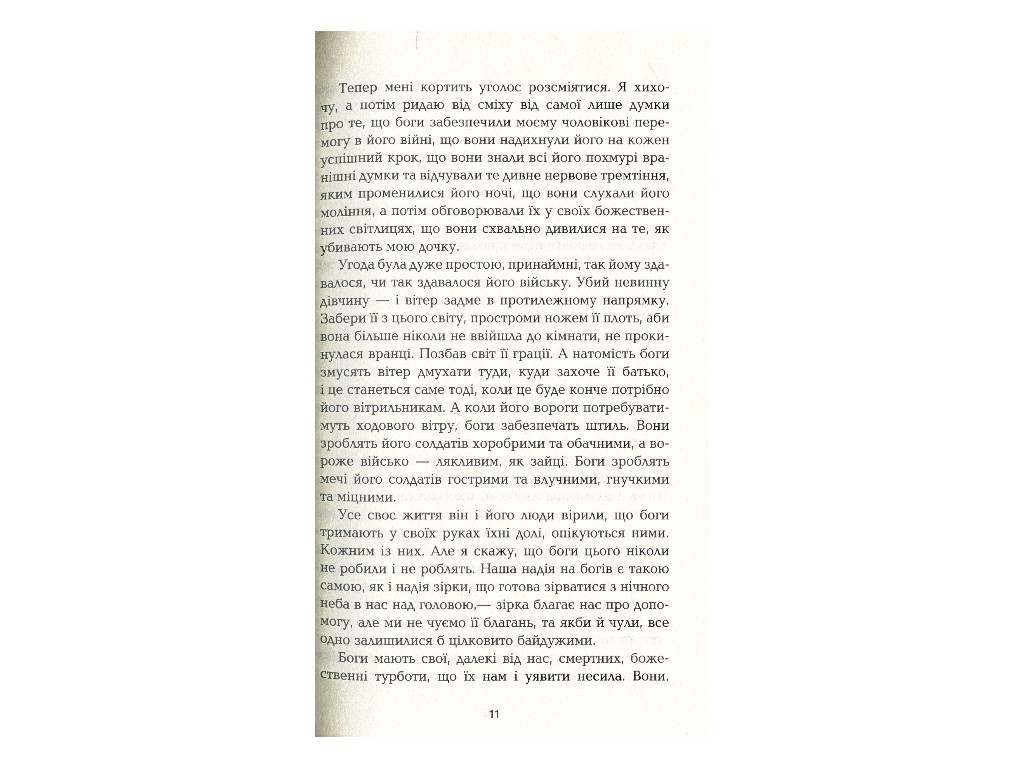 Тепер мені кортить уголос розсміятися. Я хихочу, а потім ридаю від сміху від самої лише думки про те, що боги забезпечили моєму чоловікові перемогу в його війні, що вони надихнули його на кожен успішний крок, що вони знали всі його похмурі вранішні думки та відчували те дивне нервове тремтіння, яким променилися його ночі, що вони слухали його моління, а потім обговорювали їх у своїх божественних світлицях, що вони схвально дивилися на те, як убивають мою дочку.

Угода була дуже простою, принаймні, так йому здавалося, чи так здавалося його війську. Убий невинну дівчину — і вітер задме в протилежному напрямку. Забери її з цього світу, простроми ножем її плоть, аби вона більше ніколи не ввійшла до кімнати, не прокинулася вранці. Позбав світ її грації. А натомість боги змусять вітер дмухати туди, куди захоче її батько, і це станеться саме тоді, коли це буде конче потрібно його вітрильникам. А коли його вороги потребуватимуть ходового вітру, боги забезпечать штиль. Вони зроблять його солдатів хоробрими та обачними, а вороже військо — лякливим, як зайці. Боги зроблять мечі його солдатів гострими та влучними, гнучкими та міцними.

Усе своє життя він і його люди вірили, що боги тримають у своїх руках їхні долі, опікуються ними. Кожним із них. Але я скажу, що боги цього ніколи не робили і не роблять. Наша надія на богів є такою самою, як і надія зірки, що готова зірватися з нічного неба в нас над головою,— зірка благає нас про допомогу, але ми не чуємо її благань, та якби й чули, все одно залишилися б цілковито байдужими.

Боги мають свої, далекі від нас, смертних, божественні турботи, що їх нам і уявити несила. Вони,

11